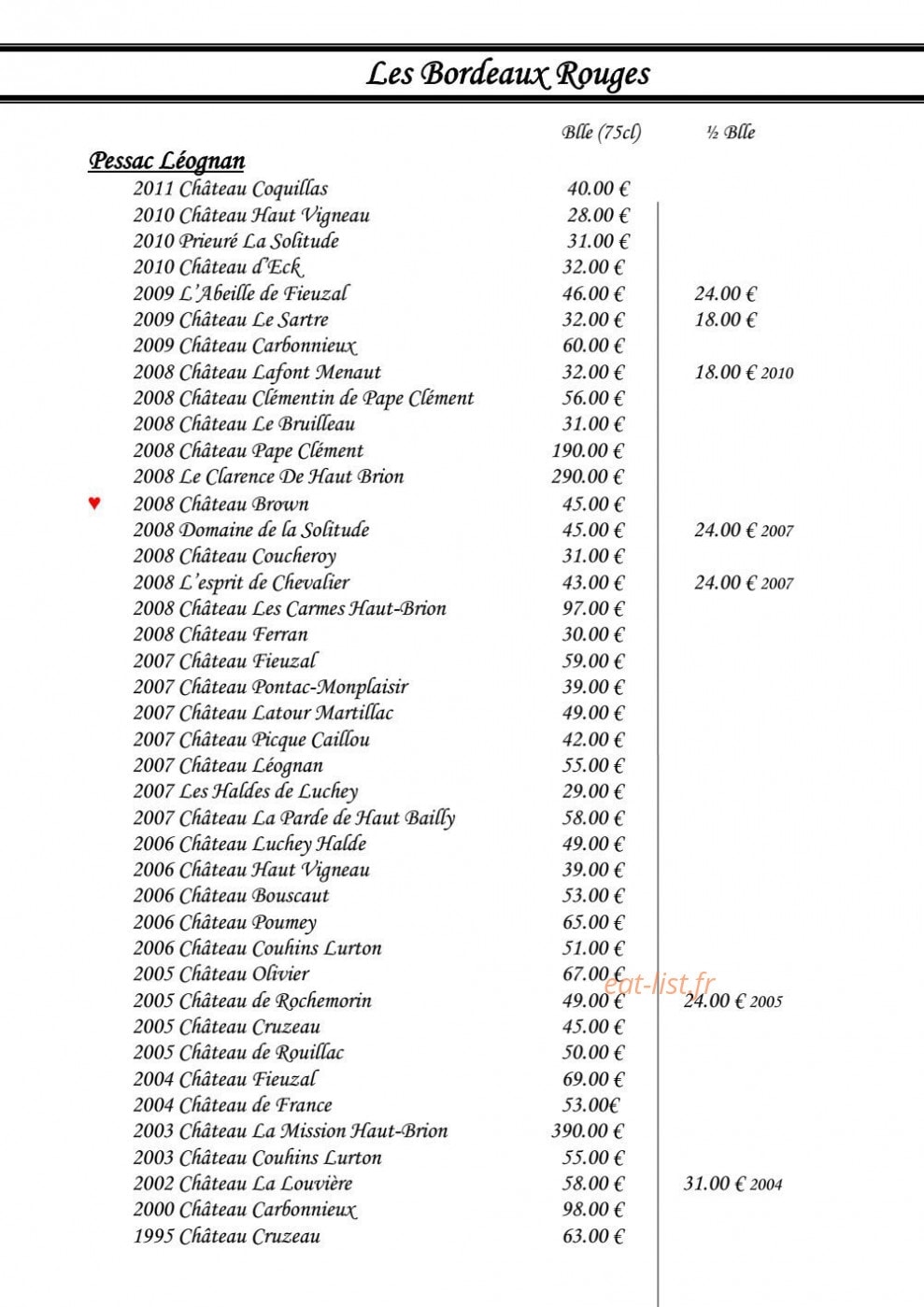 Les Bordeaux Rouges

Blle (75cl) ½ Blle

Pessac Léognan

2011 Château Coquillas 40.00 €
2010 Château Haut Vigneau 28.00 €
2010 Prieuré La Solitude 31.00 €
2010 Château d'Eck 32.00 €
2009 L'Abeille de Fieuzal 46.00 € 24.00 €
2009 Château Le Sartre 32.00 € 18.00 €
2009 Château Carbonnieux 60.00 €
2008 Château Lafont Menaut 32.00 € 18.00 € 2010
2008 Château Clémentin de Pape Clément 56.00 €
2008 Château Le Bruilleau 31.00 €
2008 Château Pape Clément 190.00 €
2008 Le Clarence De Haut Brion 290.00 €
♥ 2008 Château Brown 45.00 €
2008 Domaine de la Solitude 45.00 € 24.00 € 2007
2008 Château Coucheroy 31.00 €
2008 L'esprit de Chevalier 43.00 € 24.00 € 2007
2008 Château Les Carmes Haut-Brion 97.00 €
2008 Château Ferran 30.00 €
2007 Château Fieuzal 59.00 €
2007 Château Pontac-Monplaisir 39.00 €
2007 Château Latour Martillac 49.00 €
2007 Château Picque Caillou 42.00 €
2007 Château Léognan 55.00 €
2007 Les Haldes de Luchey 29.00 €
2007 Château La Parde de Haut Bailly 58.00 €
2006 Château Luchey Halde 49.00 €
2006 Château Haut Vigneau 39.00 €
2006 Château Bouscaut 53.00 €
2006 Château Poumey 65.00 €
2006 Château Couhins Lurton 51.00 €
2005 Château Olivier 67.00 €
2005 Château de Rochemorin 49.00 € 24.00 € 2005
2005 Château Cruzeau 45.00 €
2005 Château de Rouillac 50.00 €
2004 Château Fieuzal 69.00 €
2004 Château de France 53.00€
2003 Château La Mission Haut-Brion 390.00 €
2003 Château Couhins Lurton 55.00 €
2002 Château La Louvière 58.00 € 31.00 € 2004
2000 Château Carbonnieux 98.00 €
1995 Château Cruzeau 63.00 €

eat-list.fr